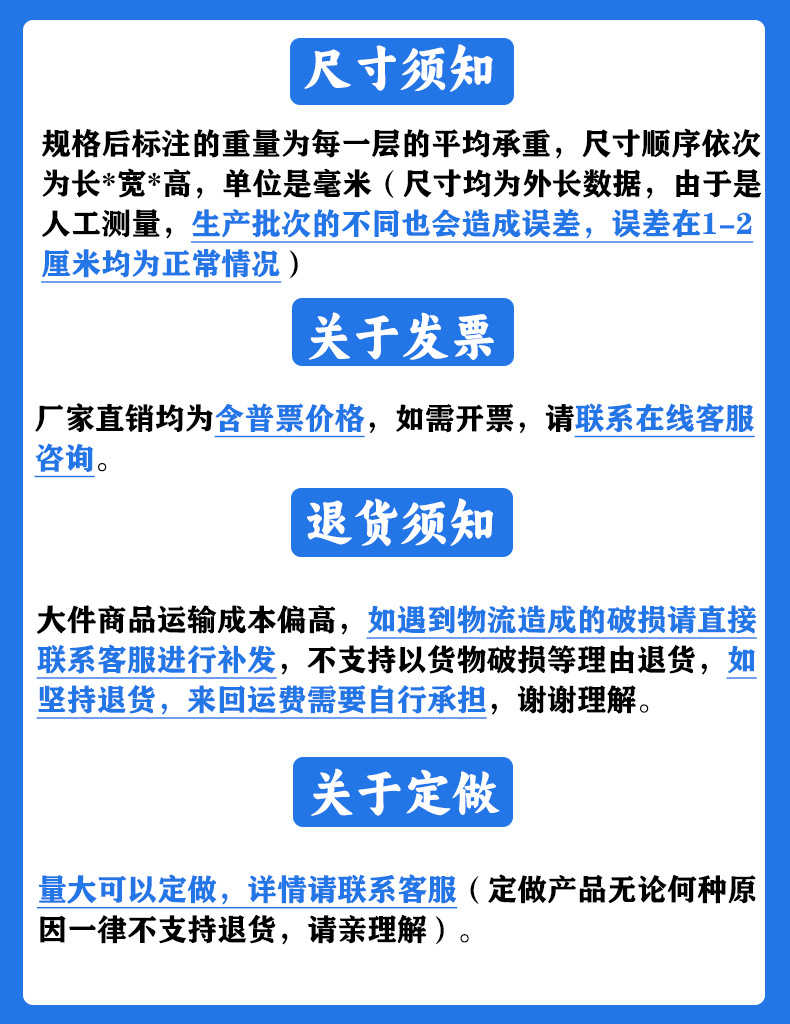 尺寸须知

规格后标注的重量为每一层的平均承重，尺寸顺序依次为长*宽*高，单位是毫米（尺寸均为外长数据，由于是人工测量，生产批次的不同也会造成误差，误差在1-2厘米均为正常情况）

关于发票

厂家直销均为含普票价格，如需开票，请联系在线客服咨询。

退货须知

大件商品运输成本偏高，如遇到物流造成的破损请直接联系客服进行补发，不支持以货物破损等理由退货，如坚持退货，来回运费需要自行承担，谢谢理解。

关于定做

量大可以定做，详情请联系客服（定做产品无论何种原因一律不支持退货，请亲理解）。